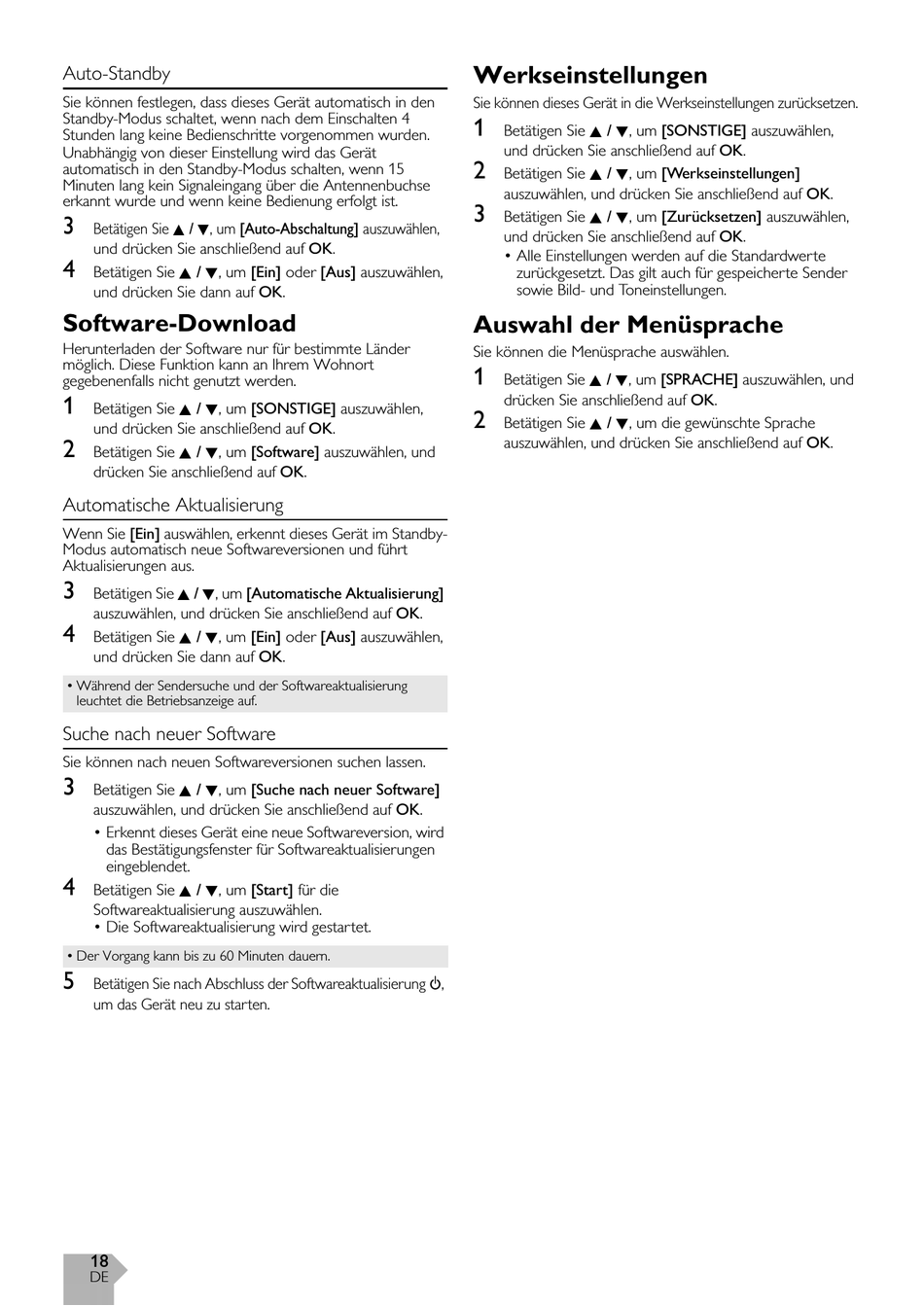 Auto-Standby

Sie können festlegen, dass dieses Gerät automatisch in den Standby-Modus schaltet, wenn nach dem Einschalten 4 Stunden lang keine Bedienschritte vorgenommen wurden. Unabhängig von dieser Einstellung wird das Gerät automatisch in den Standby-Modus schalten, wenn 15 Minuten lang kein Signaleingang über die Antennenbuchse erkannt wurde und wenn keine Bedienung erfolgt ist.

3 Betätigen Sie ▲ / ▼, um [Auto-Abschaltung] auszuwählen, und drücken Sie anschließend auf OK.

4 Betätigen Sie ▲ / ▼, um [Ein] oder [Aus] auszuwählen, und drücken Sie dann auf OK.

Software-Download

Herunterladen der Software nur für bestimmte Länder möglich. Diese Funktion kann an Ihrem Wohnort gegebenenfalls nicht genutzt werden.

1 Betätigen Sie ▲ / ▼, um [SONSTIGE] auszuwählen, und drücken Sie anschließend auf OK.

2 Betätigen Sie ▲ / ▼, um [Software] auszuwählen, und drücken Sie anschließend auf OK.

Automatische Aktualisierung

Wenn Sie [Ein] auswählen, erkennt dieses Gerät im Standby-Modus automatisch neue Softwareversionen und führt Aktualisierungen aus.

3 Betätigen Sie ▲ / ▼, um [Automatische Aktualisierung] auszuwählen, und drücken Sie anschließend auf OK.

4 Betätigen Sie ▲ / ▼, um [Ein] oder [Aus] auszuwählen, und drücken Sie dann auf OK.

• Während der Sendersuche und der Softwareaktualisierung leuchtet die Betriebsanzeige auf.

Suche nach neuer Software

Sie können nach neuen Softwareversionen suchen lassen.

3 Betätigen Sie ▲ / ▼, um [Suche nach neuer Software] auszuwählen, und drücken Sie anschließend auf OK.
• Erkennt dieses Gerät eine neue Softwareversion, wird das Bestätigungsfenster für Softwareaktualisierungen eingeblendet.

4 Betätigen Sie ▲ / ▼, um [Start] für die Softwareaktualisierung auszuwählen.
• Die Softwareaktualisierung wird gestartet.

• Der Vorgang kann bis zu 60 Minuten dauern.

5 Betätigen Sie nach Abschluss der Softwareaktualisierung ⏻, um das Gerät neu zu starten.

Werkseinstellungen

Sie können dieses Gerät in die Werkseinstellungen zurücksetzen.

1 Betätigen Sie ▲ / ▼, um [SONSTIGE] auszuwählen, und drücken Sie anschließend auf OK.

2 Betätigen Sie ▲ / ▼, um [Werkseinstellungen] auszuwählen, und drücken Sie anschließend auf OK.

3 Betätigen Sie ▲ / ▼, um [Zurücksetzen] auszuwählen, und drücken Sie anschließend auf OK.
• Alle Einstellungen werden auf die Standardwerte zurückgesetzt. Das gilt auch für gespeicherte Sender sowie Bild- und Toneinstellungen.

Auswahl der Menüsprache

Sie können die Menüsprache auswählen.

1 Betätigen Sie ▲ / ▼, um [SPRACHE] auszuwählen, und drücken Sie anschließend auf OK.

2 Betätigen Sie ▲ / ▼, um die gewünschte Sprache auszuwählen, und drücken Sie anschließend auf OK.

18
DE